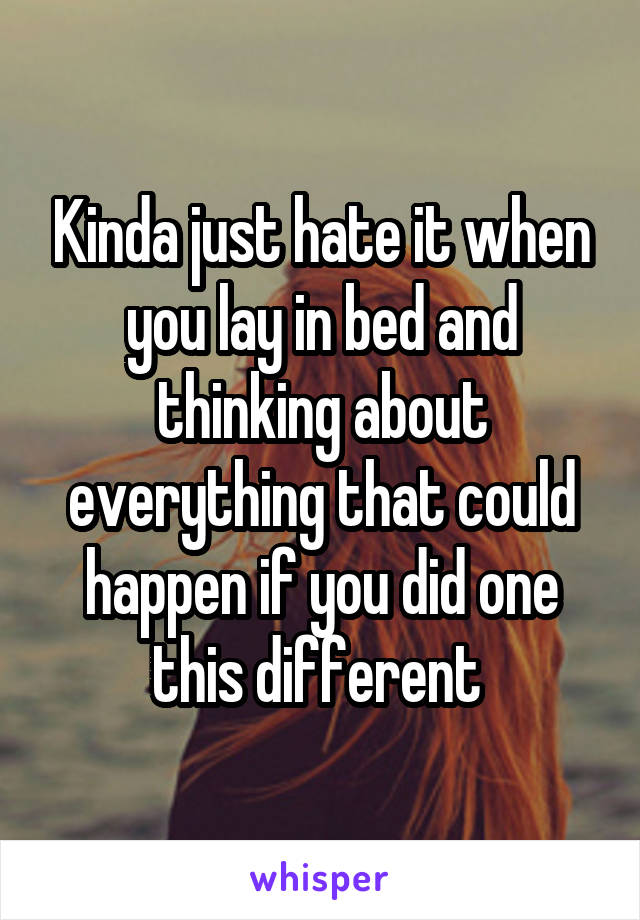 Kinda just hate it when you lay in bed and thinking about everything that could happen if you did one this different

whisper